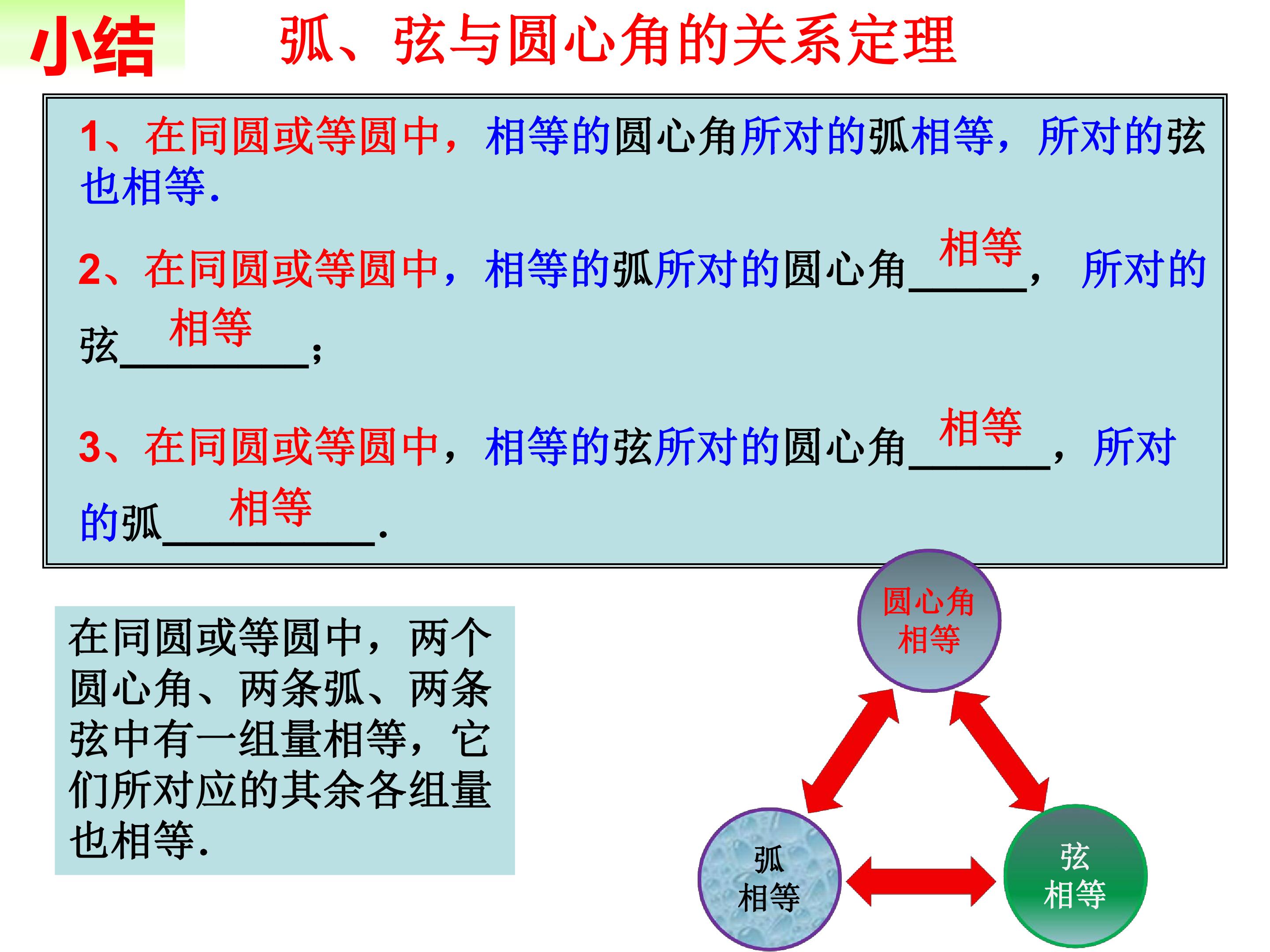 小结

弧、弦与圆心角的关系定理

1、在同圆或等圆中，相等的圆心角所对的弧相等，所对的弦也相等.

2、在同圆或等圆中，相等的弧所对的圆心角相等，所对的弦相等；

3、在同圆或等圆中，相等的弦所对的圆心角相等，所对的弧相等.

在同圆或等圆中，两个圆心角、两条弧、两条弦中有一组量相等，它们所对应的其余各组量也相等.

圆心角
相等

弧
相等

弦
相等